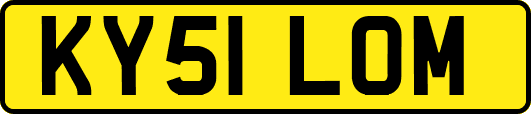 KY51 LOM